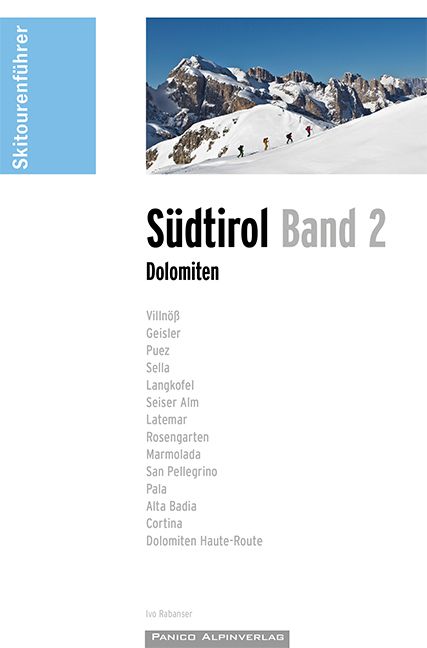 Skitourenführer

Südtirol Band 2
Dolomiten

Villnöß
Geisler
Puez
Sella
Langkofel
Seiser Alm
Latemar
Rosengarten
Marmolada
San Pellegrino
Pala
Alta Badia
Cortina
Dolomiten Haute-Route

Ivo Rabanser

PANICO ALPINVERLAG